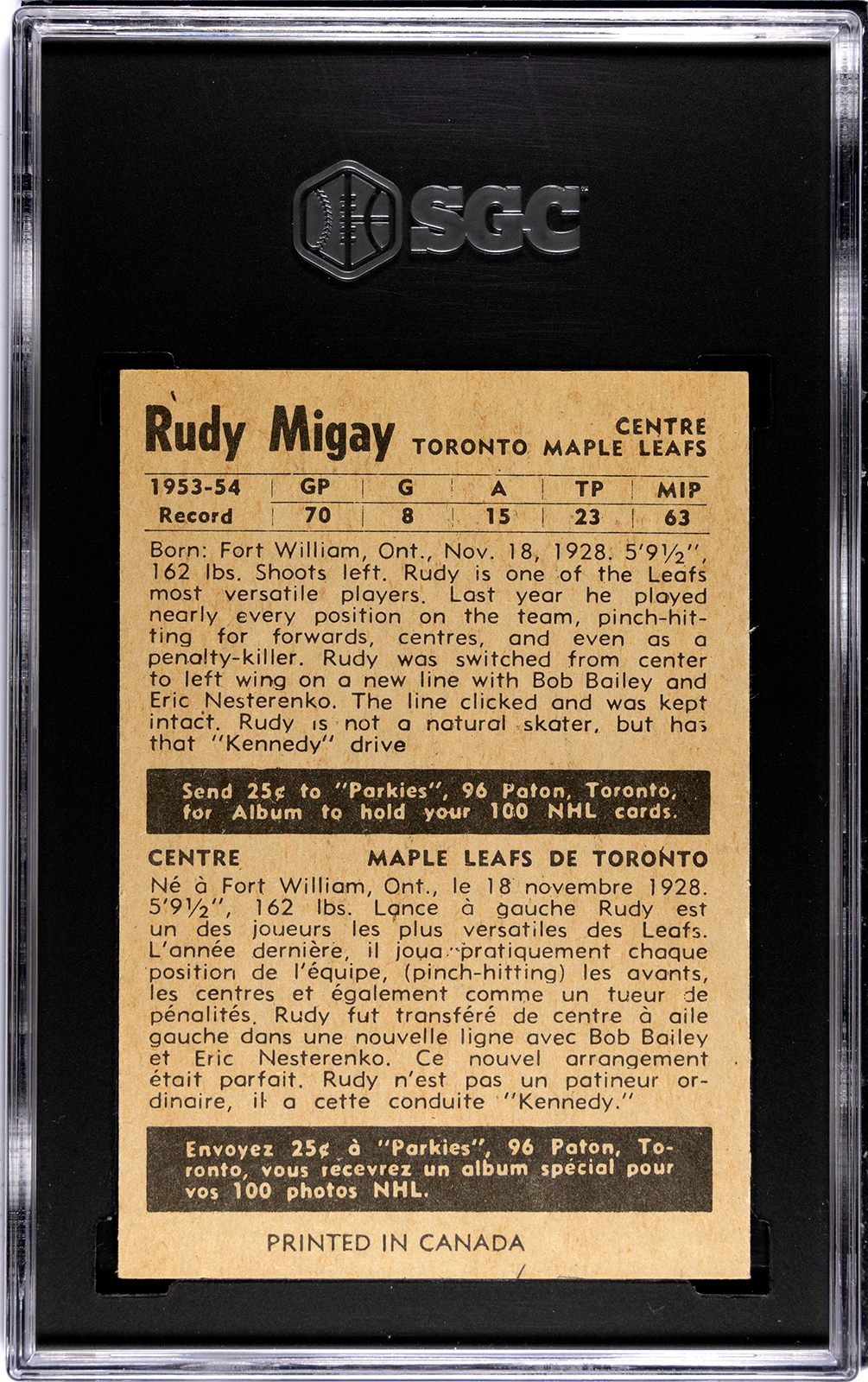 SGC

Rudy Migay

CENTRE
TORONTO MAPLE LEAFS

| 1953-54 | GP | G | A | TP | MIP |
|---|---|---|---|---|---|
| Record | 70 | 8 | 15 | 23 | 63 |

Born: Fort William, Ont., Nov. 18, 1928. 5'9½", 162 lbs. Shoots left. Rudy is one of the Leafs most versatile players. Last year he played nearly every position on the team, pinch-hitting for forwards, centres, and even as a penalty-killer. Rudy was switched from center to left wing on a new line with Bob Bailey and Eric Nesterenko. The line clicked and was kept intact. Rudy is not a natural skater, but has that "Kennedy" drive

Send 25¢ to "Parkies", 96 Paton, Toronto, for Album to hold your 100 NHL cards.

CENTRE
MAPLE LEAFS DE TORONTO

Né à Fort William, Ont., le 18 novembre 1928. 5'9½", 162 lbs. Lance à gauche Rudy est un des joueurs les plus versatiles des Leafs. L'année dernière, il joua pratiquement chaque position de l'équipe, (pinch-hitting) les avants, les centres et également comme un tueur de pénalités. Rudy fut transféré de centre à aile gauche dans une nouvelle ligne avec Bob Bailey et Eric Nesterenko. Ce nouvel arrangement était parfait. Rudy n'est pas un patineur ordinaire, il a cette conduite "Kennedy."

Envoyez 25¢ à "Parkies", 96 Paton, Toronto, vous recevrez un album spécial pour vos 100 photos NHL.

PRINTED IN CANADA